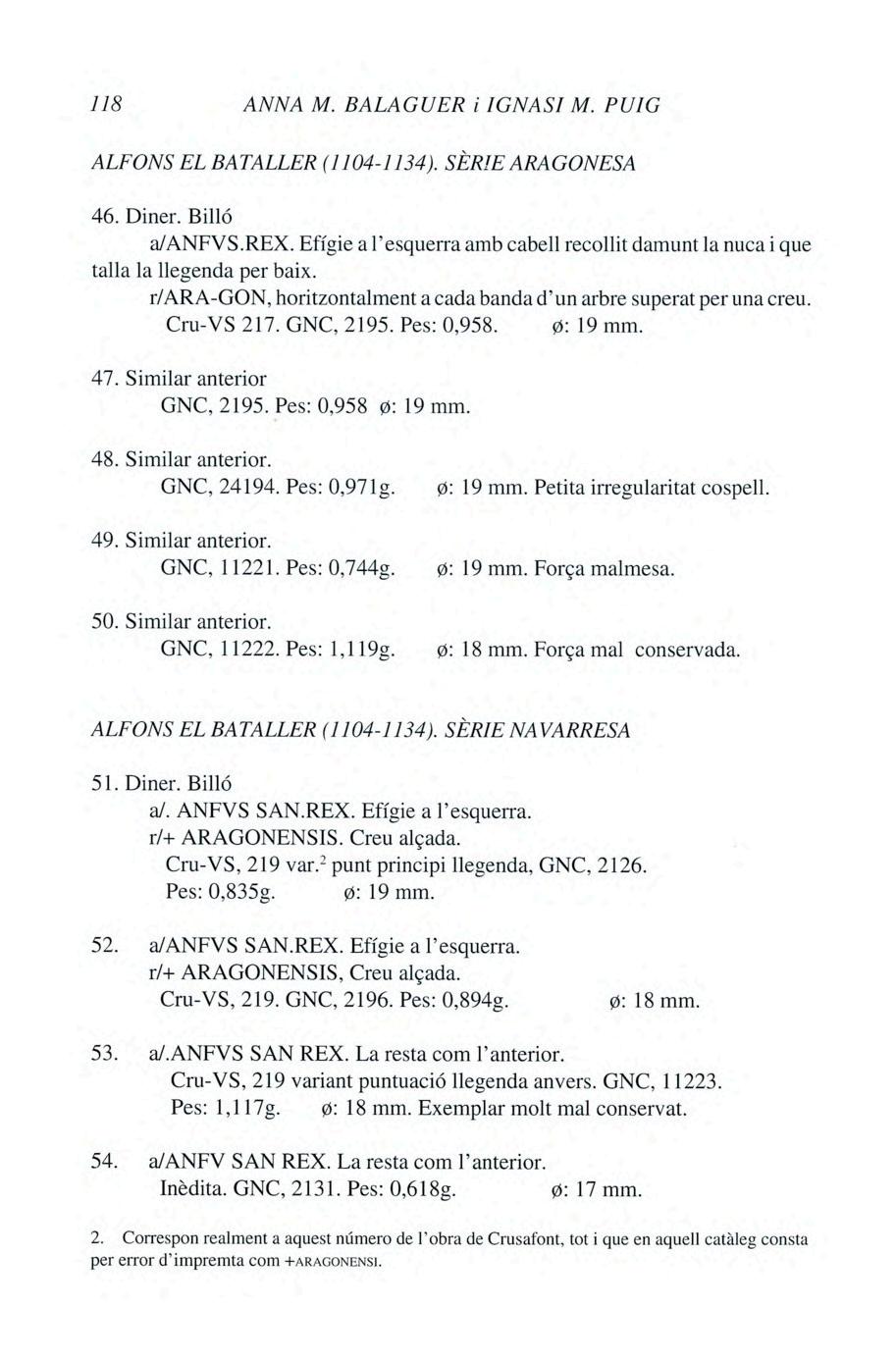 118 ANNA M. BALAGUER i IGNASI M. PUIG

ALFONS EL BATALLER (1104-1134). SÈRIE ARAGONESA

46. Diner. Billó
a/ANFVS.REX. Efígie a l'esquerra amb cabell recollit damunt la nuca i que talla la llegenda per baix.
r/ARA-GON, horitzontalment a cada banda d'un arbre superat per una creu.
Cru-VS 217. GNC, 2195. Pes: 0,958. ø: 19 mm.

47. Similar anterior
GNC, 2195. Pes: 0,958 ø: 19 mm.

48. Similar anterior.
GNC, 24194. Pes: 0,971g. ø: 19 mm. Petita irregularitat cospell.

49. Similar anterior.
GNC, 11221. Pes: 0,744g. ø: 19 mm. Força malmesa.

50. Similar anterior.
GNC, 11222. Pes: 1,119g. ø: 18 mm. Força mal conservada.

ALFONS EL BATALLER (1104-1134). SÈRIE NAVARRESA

51. Diner. Billó
a/. ANFVS SAN.REX. Efígie a l'esquerra.
r/+ ARAGONENSIS. Creu alçada.
Cru-VS, 219 var.$^2$ punt principi llegenda, GNC, 2126.
Pes: 0,835g. ø: 19 mm.

52. a/ANFVS SAN.REX. Efígie a l'esquerra.
r/+ ARAGONENSIS, Creu alçada.
Cru-VS, 219. GNC, 2196. Pes: 0,894g. ø: 18 mm.

53. a/.ANFVS SAN REX. La resta com l'anterior.
Cru-VS, 219 variant puntuació llegenda anvers. GNC, 11223.
Pes: 1,117g. ø: 18 mm. Exemplar molt mal conservat.

54. a/ANFV SAN REX. La resta com l'anterior.
Inèdita. GNC, 2131. Pes: 0,618g. ø: 17 mm.

2. Correspon realment a aquest número de l'obra de Crusafont, tot i que en aquell catàleg consta per error d'impremta com +ARAGONENSI.